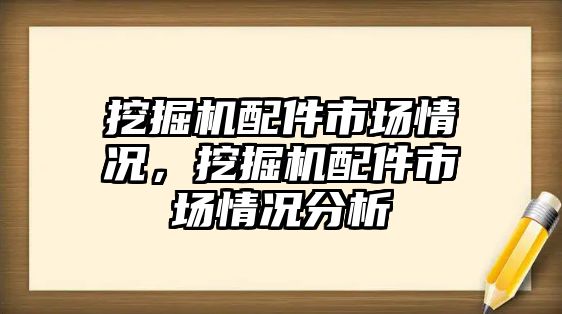 挖掘机配件市场情况，挖掘机配件市场情况分析